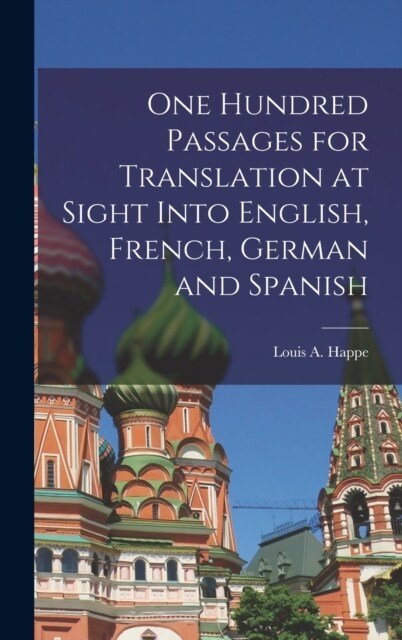 One Hundred Passages for Translation at Sight Into English, French, German and Spanish

Louis A. Happe